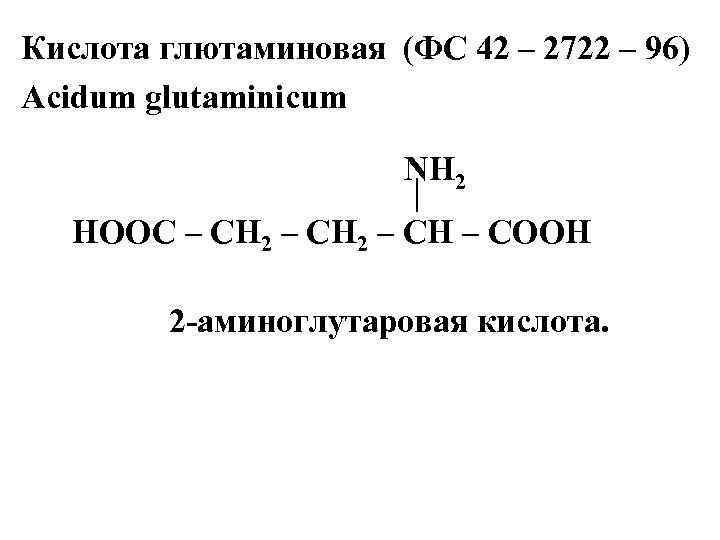 Кислота глютаминовая (ФС 42 – 2722 – 96)
Acidum glutaminicum

$NH_2$

$HOOC – CH_2 – CH_2 – CH – COOH$

2-аминоглутаровая кислота.